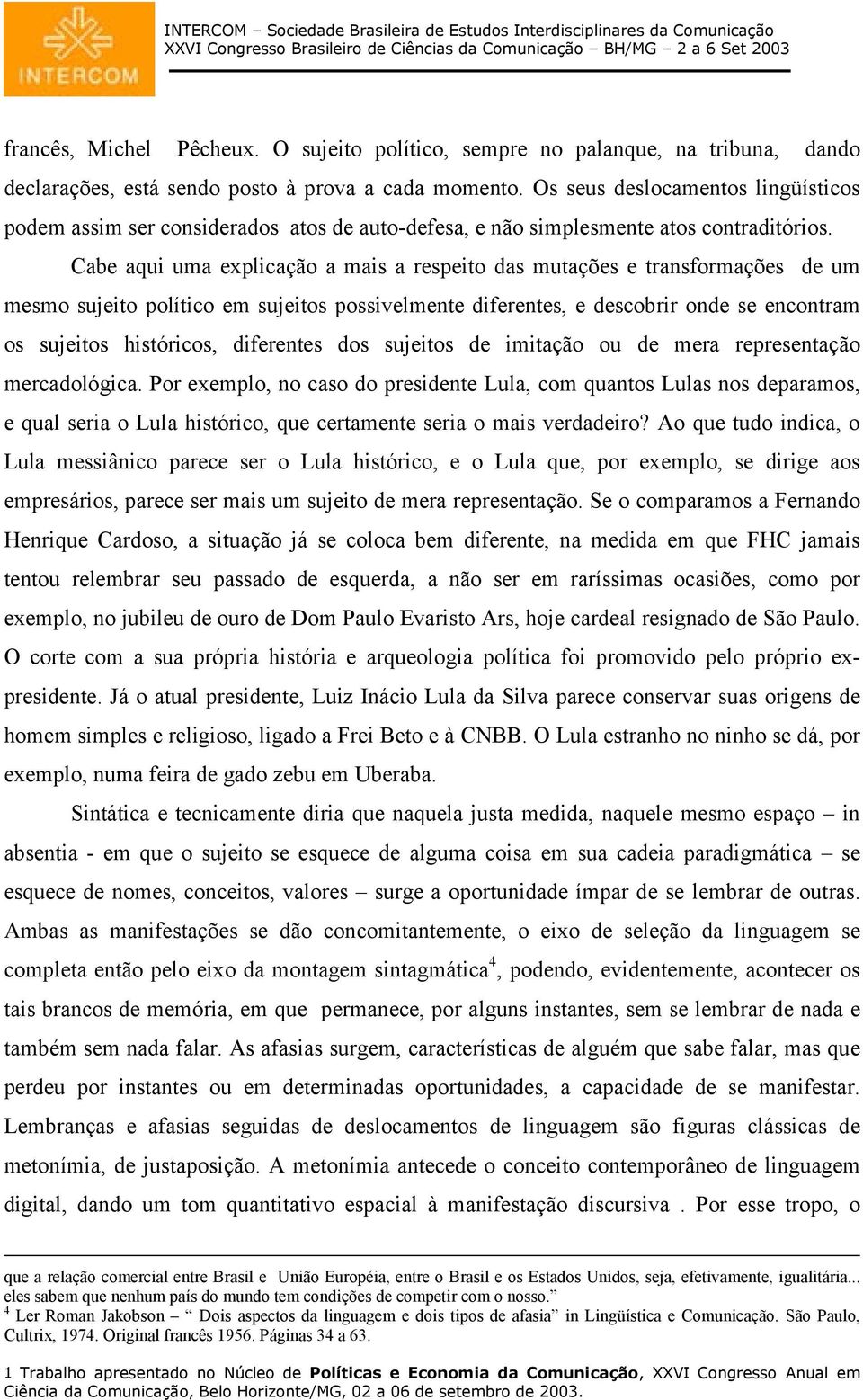 INTERCOM

INTERCOM – Sociedade Brasileira de Estudos Interdisciplinares da Comunicação
XXVI Congresso Brasileiro de Ciências da Comunicação – BH/MG – 2 a 6 Set 2003

francês, Michel Pêcheux. O sujeito político, sempre no palanque, na tribuna, dando declarações, está sendo posto à prova a cada momento. Os seus deslocamentos lingüísticos podem assim ser considerados atos de auto-defesa, e não simplesmente atos contraditórios.

Cabe aqui uma explicação a mais a respeito das mutações e transformações de um mesmo sujeito político em sujeitos possivelmente diferentes, e descobrir onde se encontram os sujeitos históricos, diferentes dos sujeitos de imitação ou de mera representação mercadológica. Por exemplo, no caso do presidente Lula, com quantos Lulas nos deparamos, e qual seria o Lula histórico, que certamente seria o mais verdadeiro? Ao que tudo indica, o Lula messiânico parece ser o Lula histórico, e o Lula que, por exemplo, se dirige aos empresários, parece ser mais um sujeito de mera representação. Se o comparamos a Fernando Henrique Cardoso, a situação já se coloca bem diferente, na medida em que FHC jamais tentou relembrar seu passado de esquerda, a não ser em raríssimas ocasiões, como por exemplo, no jubileu de ouro de Dom Paulo Evaristo Ars, hoje cardeal resignado de São Paulo. O corte com a sua própria história e arqueologia política foi promovido pelo próprio ex-presidente. Já o atual presidente, Luiz Inácio Lula da Silva parece conservar suas origens de homem simples e religioso, ligado a Frei Beto e à CNBB. O Lula estranho no ninho se dá, por exemplo, numa feira de gado zebu em Uberaba.

Sintática e tecnicamente diria que naquela justa medida, naquele mesmo espaço – in absentia - em que o sujeito se esquece de alguma coisa em sua cadeia paradigmática – se esquece de nomes, conceitos, valores – surge a oportunidade ímpar de se lembrar de outras. Ambas as manifestações se dão concomitantemente, o eixo de seleção da linguagem se completa então pelo eixo da montagem sintagmática$^4$, podendo, evidentemente, acontecer os tais brancos de memória, em que permanece, por alguns instantes, sem se lembrar de nada e também sem nada falar. As afasias surgem, características de alguém que sabe falar, mas que perdeu por instantes ou em determinadas oportunidades, a capacidade de se manifestar. Lembranças e afasias seguidas de deslocamentos de linguagem são figuras clássicas de metonímia, de justaposição. A metonímia antecede o conceito contemporâneo de linguagem digital, dando um tom quantitativo espacial à manifestação discursiva . Por esse tropo, o

que a relação comercial entre Brasil e União Européia, entre o Brasil e os Estados Unidos, seja, efetivamente, igualitária... eles sabem que nenhum país do mundo tem condições de competir com o nosso.”
$^4$ Ler Roman Jakobson – “ Dois aspectos da linguagem e dois tipos de afasia” in Lingüística e Comunicação. São Paulo, Cultrix, 1974. Original francês 1956. Páginas 34 a 63.

1 Trabalho apresentado no Núcleo de Políticas e Economia da Comunicação, XXVI Congresso Anual em Ciência da Comunicação, Belo Horizonte/MG, 02 a 06 de setembro de 2003.